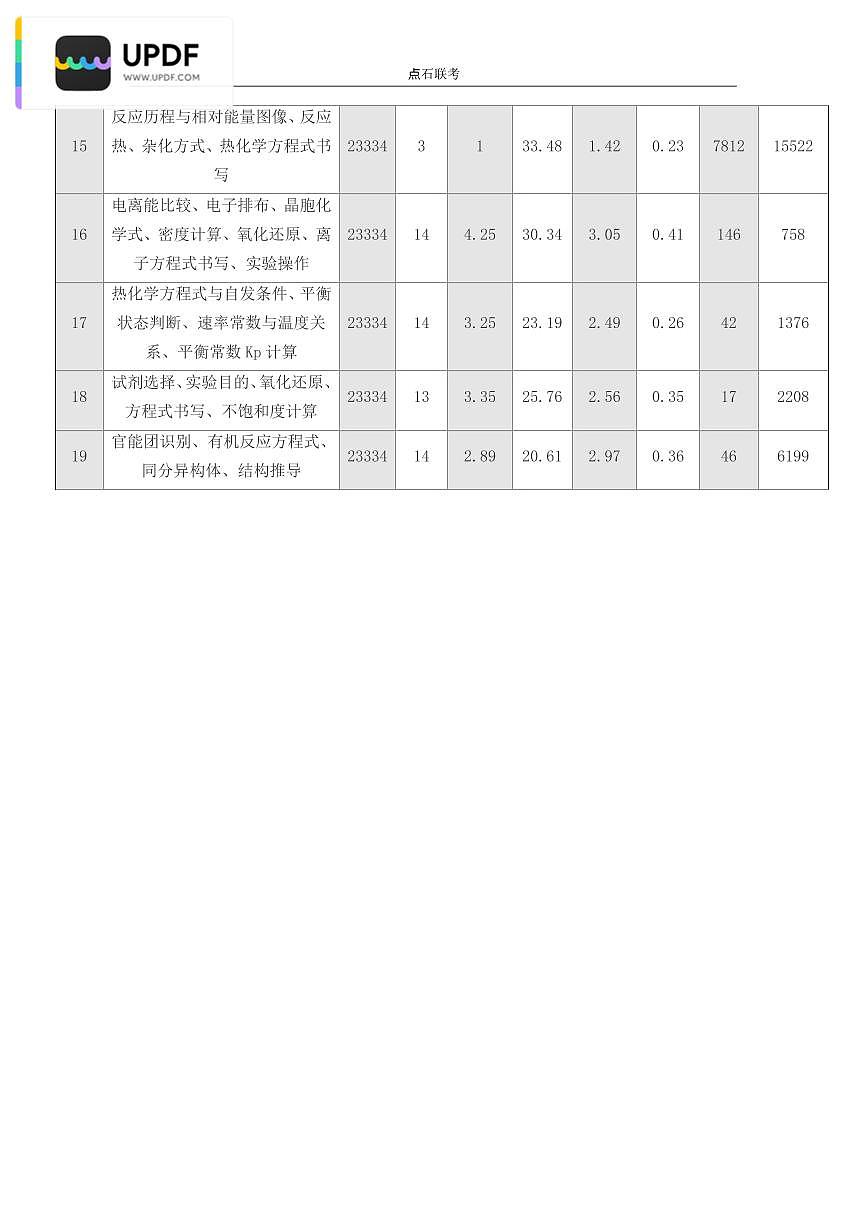 UPDF
WWW.UPDF.COM

点石联考

| 15 | 反应历程与相对能量图像、反应热、杂化方式、热化学方程式书写 | 23334 | 3 | 1 | 33.48 | 1.42 | 0.23 | 7812 | 15522 |
|---|---|---|---|---|---|---|---|---|---|
| 16 | 电离能比较、电子排布、晶胞化学式、密度计算、氧化还原、离子方程式书写、实验操作 | 23334 | 14 | 4.25 | 30.34 | 3.05 | 0.41 | 146 | 758 |
| 17 | 热化学方程式与自发条件、平衡状态判断、速率常数与温度关系、平衡常数 Kp 计算 | 23334 | 14 | 3.25 | 23.19 | 2.49 | 0.26 | 42 | 1376 |
| 18 | 试剂选择、实验目的、氧化还原、方程式书写、不饱和度计算 | 23334 | 13 | 3.35 | 25.76 | 2.56 | 0.35 | 17 | 2208 |
| 19 | 官能团识别、有机反应方程式、同分异构体、结构推导 | 23334 | 14 | 2.89 | 20.61 | 2.97 | 0.36 | 46 | 6199 |